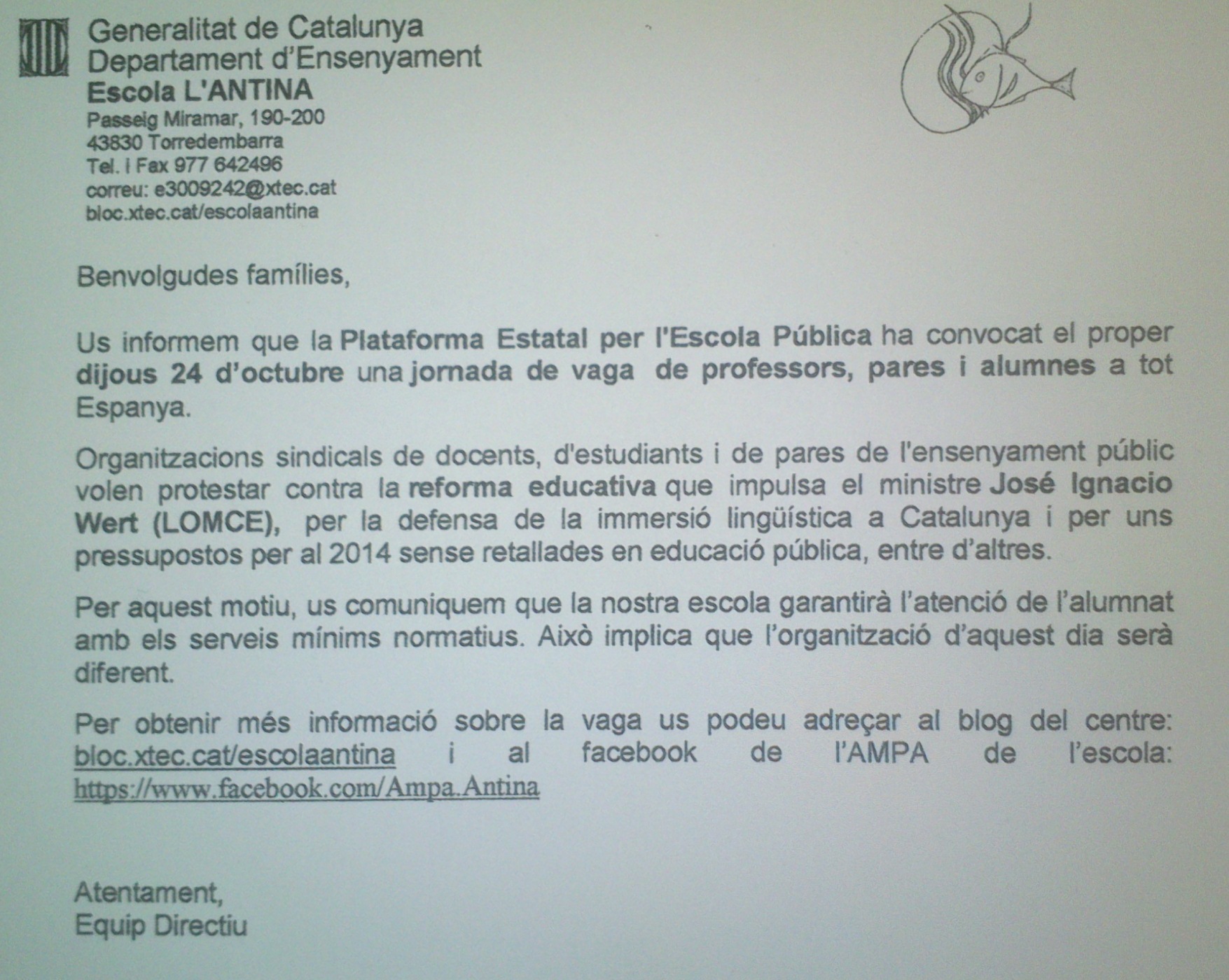 Generalitat de Catalunya
Departament d'Ensenyament
Escola L'ANTINA
Passeig Miramar, 190-200
43830 Torredembarra
Tel. i Fax 977 642496
correu: e3009242@xtec.cat
bloc.xtec.cat/escolaantina

Benvolgudes famílies,

Us informem que la Plataforma Estatal per l'Escola Pública ha convocat el proper dijous 24 d'octubre una jornada de vaga de professors, pares i alumnes a tot Espanya.

Organitzacions sindicals de docents, d'estudiants i de pares de l'ensenyament públic volen protestar contra la reforma educativa que impulsa el ministre José Ignacio Wert (LOMCE), per la defensa de la immersió lingüística a Catalunya i per uns pressupostos per al 2014 sense retallades en educació pública, entre d'altres.

Per aquest motiu, us comuniquem que la nostra escola garantirà l'atenció de l'alumnat amb els serveis mínims normatius. Això implica que l'organització d'aquest dia serà diferent.

Per obtenir més informació sobre la vaga us podeu adreçar al blog del centre: bloc.xtec.cat/escolaantina i al facebook de l'AMPA de l'escola: https://www.facebook.com/Ampa.Antina

Atentament,
Equip Directiu